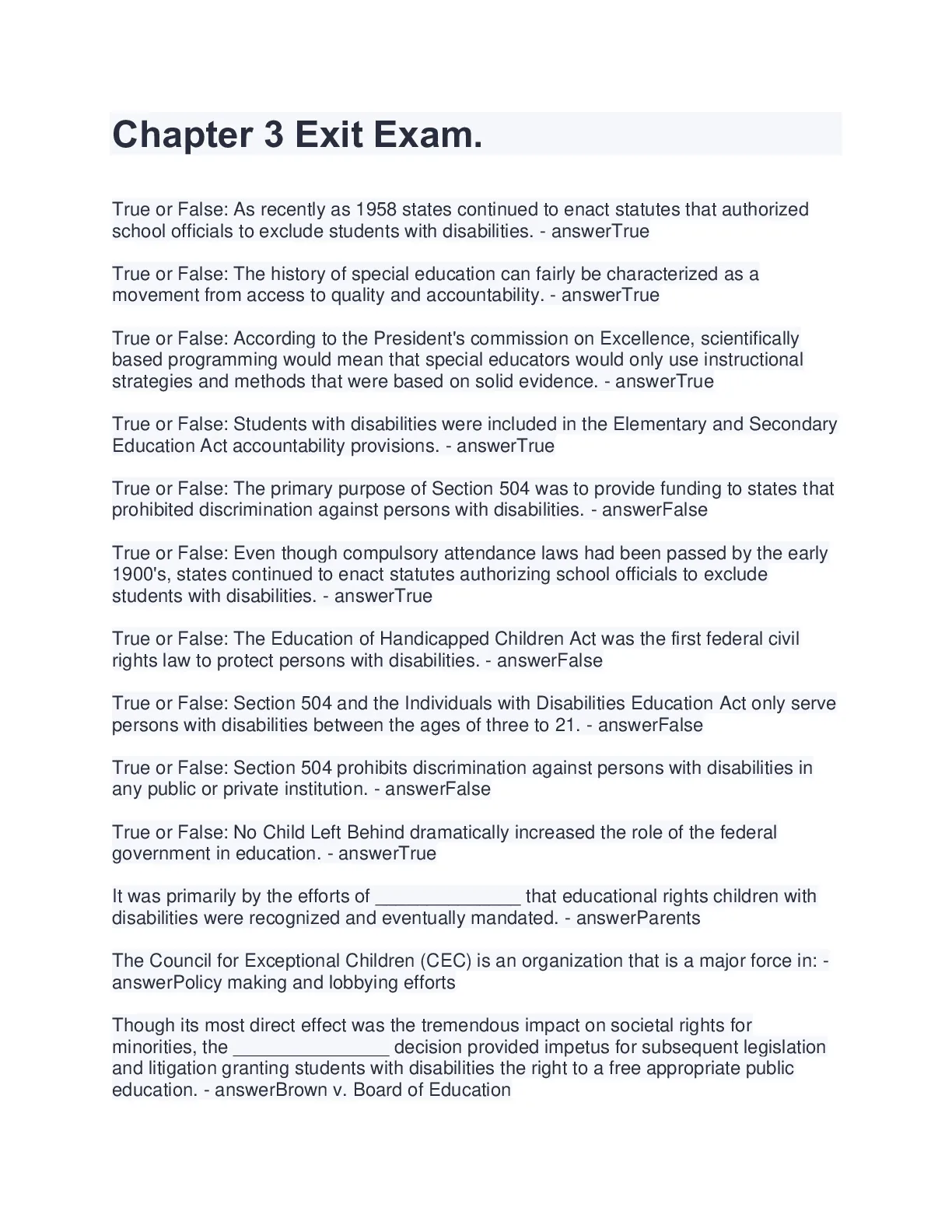 Chapter 3 Exit Exam.

True or False: As recently as 1958 states continued to enact statutes that authorized school officials to exclude students with disabilities. - answerTrue

True or False: The history of special education can fairly be characterized as a movement from access to quality and accountability. - answerTrue

True or False: According to the President's commission on Excellence, scientifically based programming would mean that special educators would only use instructional strategies and methods that were based on solid evidence. - answerTrue

True or False: Students with disabilities were included in the Elementary and Secondary Education Act accountability provisions. - answerTrue

True or False: The primary purpose of Section 504 was to provide funding to states that prohibited discrimination against persons with disabilities. - answerFalse

True or False: Even though compulsory attendance laws had been passed by the early 1900's, states continued to enact statutes authorizing school officials to exclude students with disabilities. - answerTrue

True or False: The Education of Handicapped Children Act was the first federal civil rights law to protect persons with disabilities. - answerFalse

True or False: Section 504 and the Individuals with Disabilities Education Act only serve persons with disabilities between the ages of three to 21. - answerFalse

True or False: Section 504 prohibits discrimination against persons with disabilities in any public or private institution. - answerFalse

True or False: No Child Left Behind dramatically increased the role of the federal government in education. - answerTrue

It was primarily by the efforts of ____ that educational rights children with disabilities were recognized and eventually mandated. - answerParents

The Council for Exceptional Children (CEC) is an organization that is a major force in: - answerPolicy making and lobbying efforts

Though its most direct effect was the tremendous impact on societal rights for minorities, the ____ decision provided impetus for subsequent legislation and litigation granting students with disabilities the right to a free appropriate public education. - answerBrown v. Board of Education